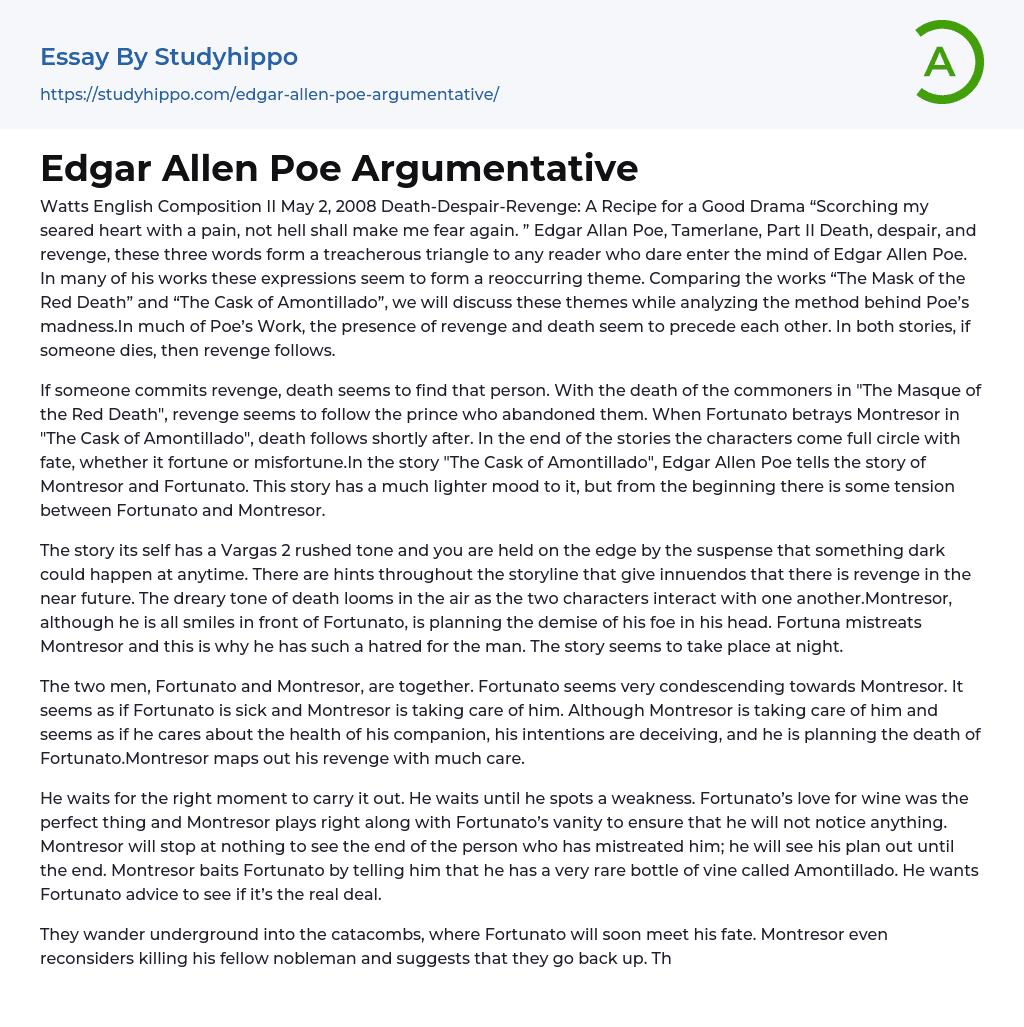 Essay By Studyhippo
https://studyhippo.com/edgar-allen-poe-argumentative/

A

Edgar Allen Poe Argumentative

Watts English Composition II May 2, 2008 Death-Despair-Revenge: A Recipe for a Good Drama “Scorching my seared heart with a pain, not hell shall make me fear again. ” Edgar Allan Poe, Tamerlane, Part II Death, despair, and revenge, these three words form a treacherous triangle to any reader who dare enter the mind of Edgar Allen Poe. In many of his works these expressions seem to form a reoccurring theme. Comparing the works “The Mask of the Red Death” and “The Cask of Amontillado”, we will discuss these themes while analyzing the method behind Poe’s madness.In much of Poe’s Work, the presence of revenge and death seem to precede each other. In both stories, if someone dies, then revenge follows.

If someone commits revenge, death seems to find that person. With the death of the commoners in "The Masque of the Red Death", revenge seems to follow the prince who abandoned them. When Fortunato betrays Montresor in "The Cask of Amontillado", death follows shortly after. In the end of the stories the characters come full circle with fate, whether it fortune or misfortune.In the story "The Cask of Amontillado", Edgar Allen Poe tells the story of Montresor and Fortunato. This story has a much lighter mood to it, but from the beginning there is some tension between Fortunato and Montresor.

The story its self has a Vargas 2 rushed tone and you are held on the edge by the suspense that something dark could happen at anytime. There are hints throughout the storyline that give innuendos that there is revenge in the near future. The dreary tone of death looms in the air as the two characters interact with one another.Montresor, although he is all smiles in front of Fortunato, is planning the demise of his foe in his head. Fortuna mistreats Montresor and this is why he has such a hatred for the man. The story seems to take place at night.

The two men, Fortunato and Montresor, are together. Fortunato seems very condescending towards Montresor. It seems as if Fortunato is sick and Montresor is taking care of him. Although Montresor is taking care of him and seems as if he cares about the health of his companion, his intentions are deceiving, and he is planning the death of Fortunato.Montresor maps out his revenge with much care.

He waits for the right moment to carry it out. He waits until he spots a weakness. Fortunato’s love for wine was the perfect thing and Montresor plays right along with Fortunato’s vanity to ensure that he will not notice anything. Montresor will stop at nothing to see the end of the person who has mistreated him; he will see his plan out until the end. Montresor baits Fortunato by telling him that he has a very rare bottle of vine called Amontillado. He wants Fortunato advice to see if it’s the real deal.

They wander underground into the catacombs, where Fortunato will soon meet his fate. Montresor even reconsiders killing his fellow nobleman and suggests that they go back up. Th